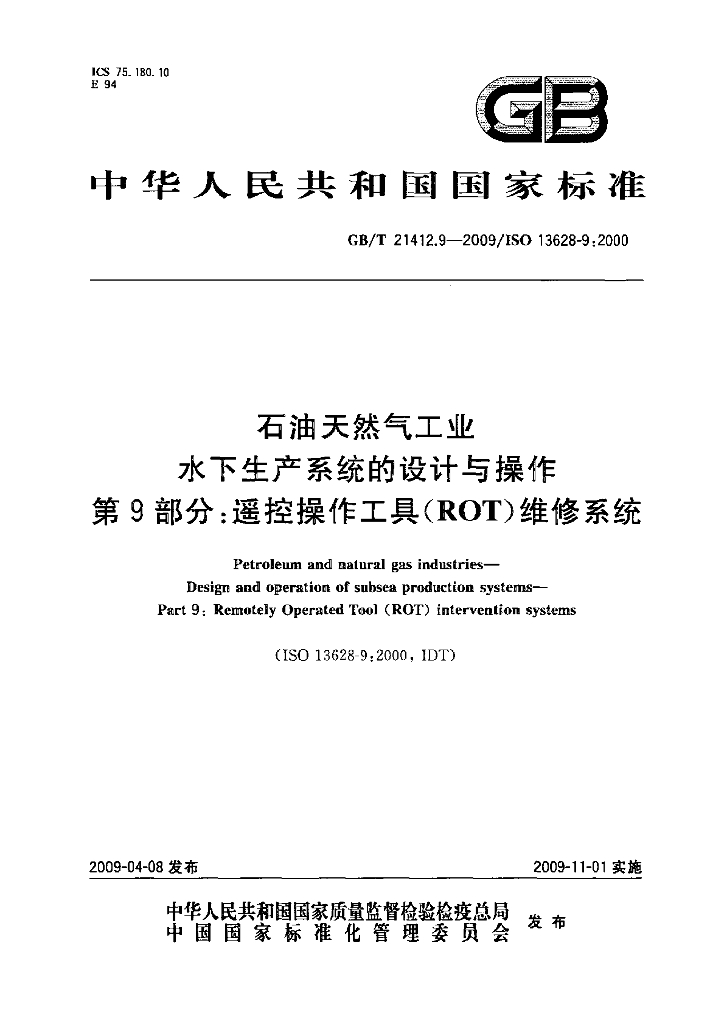 ICS 75.180.10
E 94

GB

中华人民共和国国家标准

GB/T 21412.9—2009/ISO 13628-9:2000

石油天然气工业
水下生产系统的设计与操作
第9部分:遥控操作工具(ROT)维修系统

Petroleum and natural gas industries—
Design and operation of subsea production systems—
Part 9: Remotely Operated Tool (ROT) intervention systems

(ISO 13628-9:2000, IDT)

2009-04-08发布

2009-11-01实施

中华人民共和国国家质量监督检验检疫总局
中国国家标准化管理委员会

发布